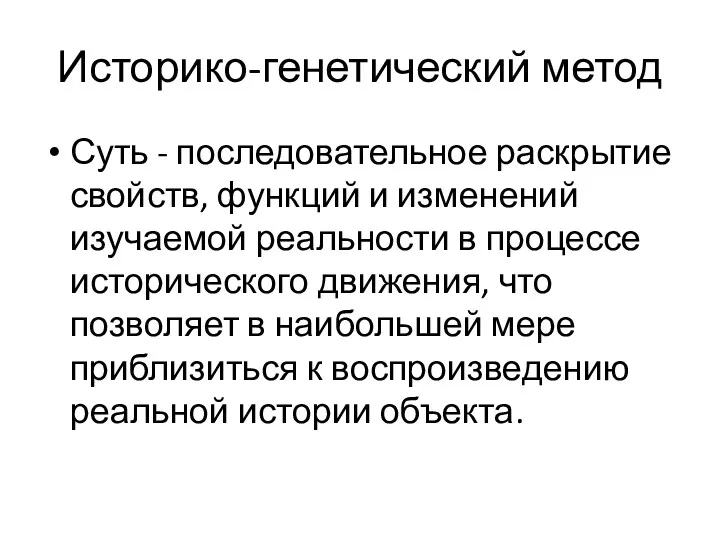 Историко-генетический метод

• Суть - последовательное раскрытие свойств, функций и изменений изучаемой реальности в процессе исторического движения, что позволяет в наибольшей мере приблизиться к воспроизведению реальной истории объекта.